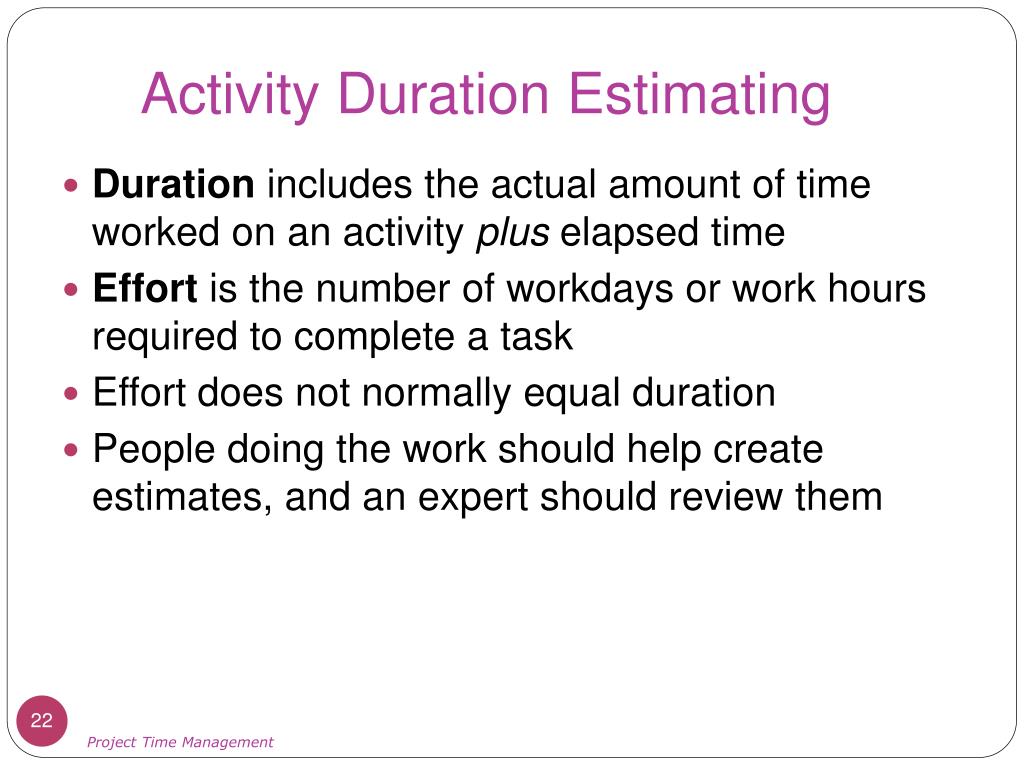 Activity Duration Estimating

- Duration includes the actual amount of time worked on an activity plus elapsed time
- Effort is the number of workdays or work hours required to complete a task
- Effort does not normally equal duration
- People doing the work should help create estimates, and an expert should review them

22

Project Time Management